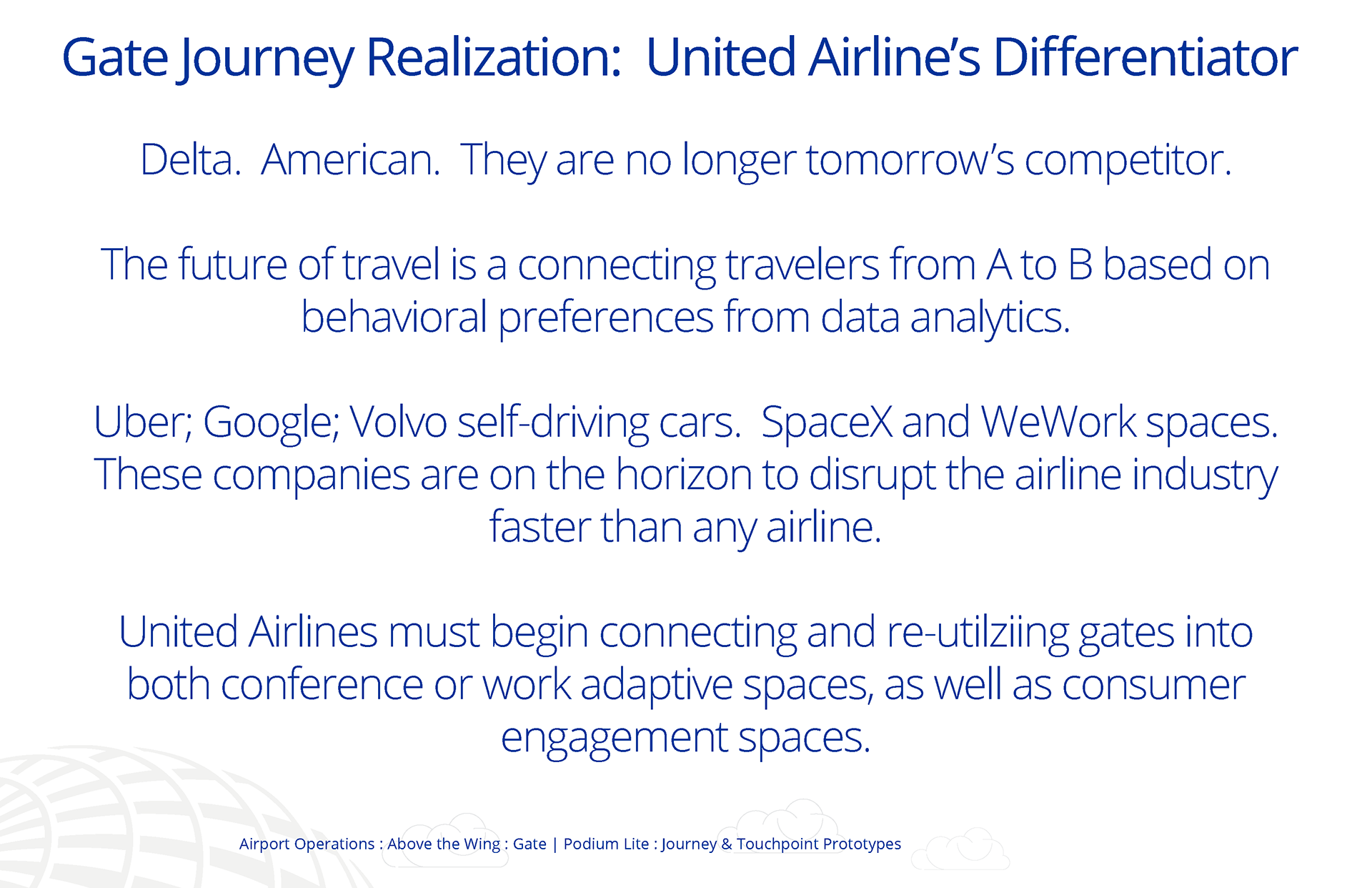 Gate Journey Realization:  United Airline's Differentiator

Delta.  American.  They are no longer tomorrow's competitor.

The future of travel is a connecting travelers from A to B based on behavioral preferences from data analytics.

Uber; Google; Volvo self-driving cars.  SpaceX and WeWork spaces. These companies are on the horizon to disrupt the airline industry faster than any airline.

United Airlines must begin connecting and re-utilziing gates into both conference or work adaptive spaces, as well as consumer engagement spaces.

Airport Operations : Above the Wing : Gate | Podium Lite : Journey & Touchpoint Prototypes